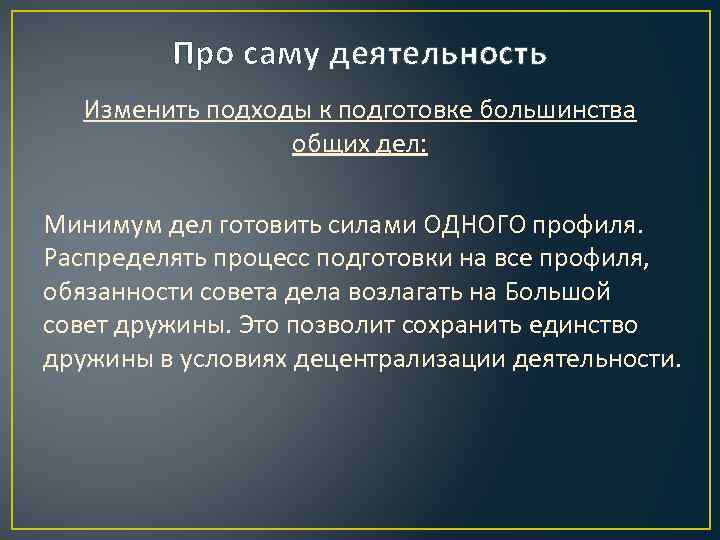 Про саму деятельность

Изменить подходы к подготовке большинства общих дел:

Минимум дел готовить силами ОДНОГО профиля. Распределять процесс подготовки на все профиля, обязанности совета дела возлагать на Большой совет дружины. Это позволит сохранить единство дружины в условиях децентрализации деятельности.